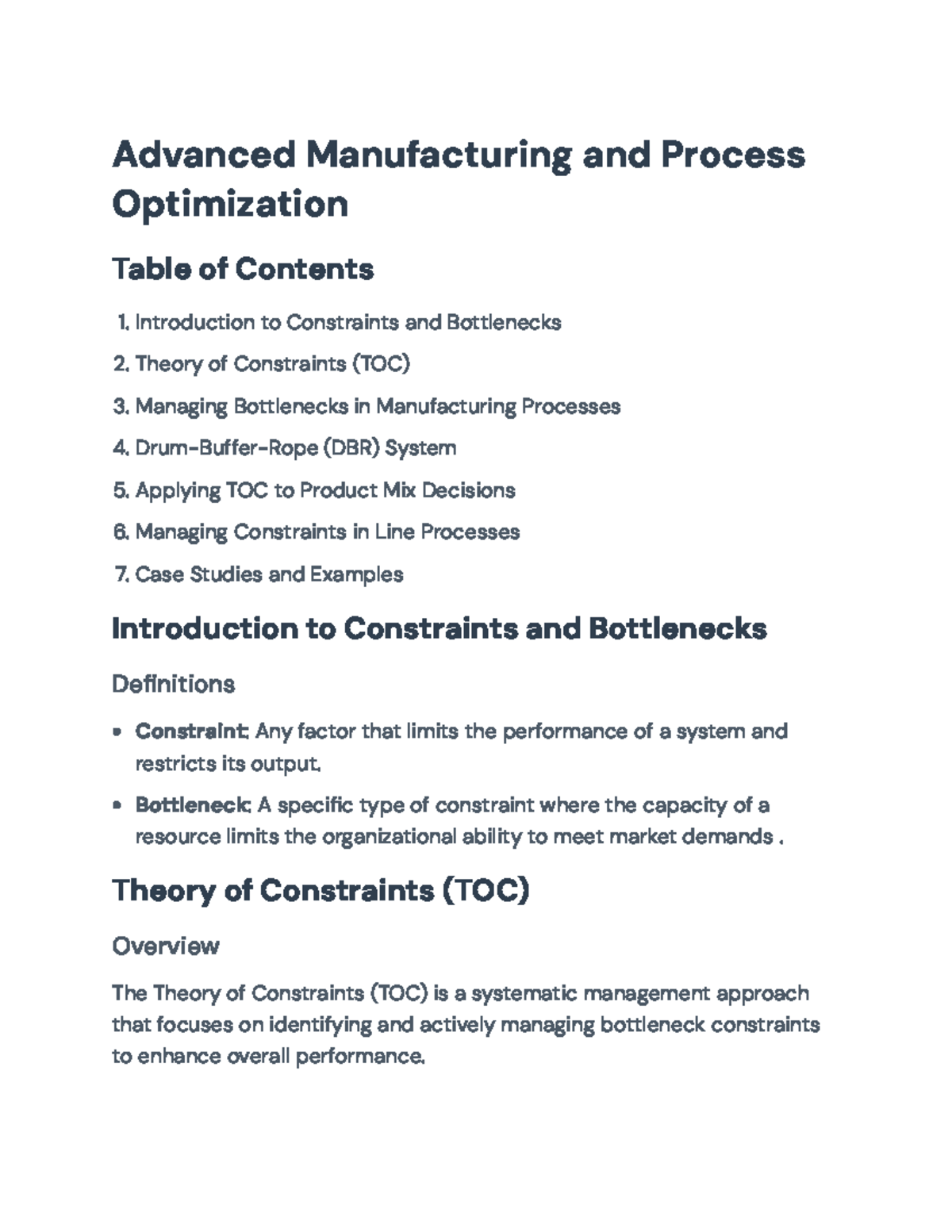 Advanced Manufacturing and Process Optimization

Table of Contents

1. Introduction to Constraints and Bottlenecks
2. Theory of Constraints (TOC)
3. Managing Bottlenecks in Manufacturing Processes
4. Drum-Buffer-Rope (DBR) System
5. Applying TOC to Product Mix Decisions
6. Managing Constraints in Line Processes
7. Case Studies and Examples

Introduction to Constraints and Bottlenecks

Definitions

• Constraint: Any factor that limits the performance of a system and restricts its output.
• Bottleneck: A specific type of constraint where the capacity of a resource limits the organizational ability to meet market demands .

Theory of Constraints (TOC)

Overview

The Theory of Constraints (TOC) is a systematic management approach that focuses on identifying and actively managing bottleneck constraints to enhance overall performance.